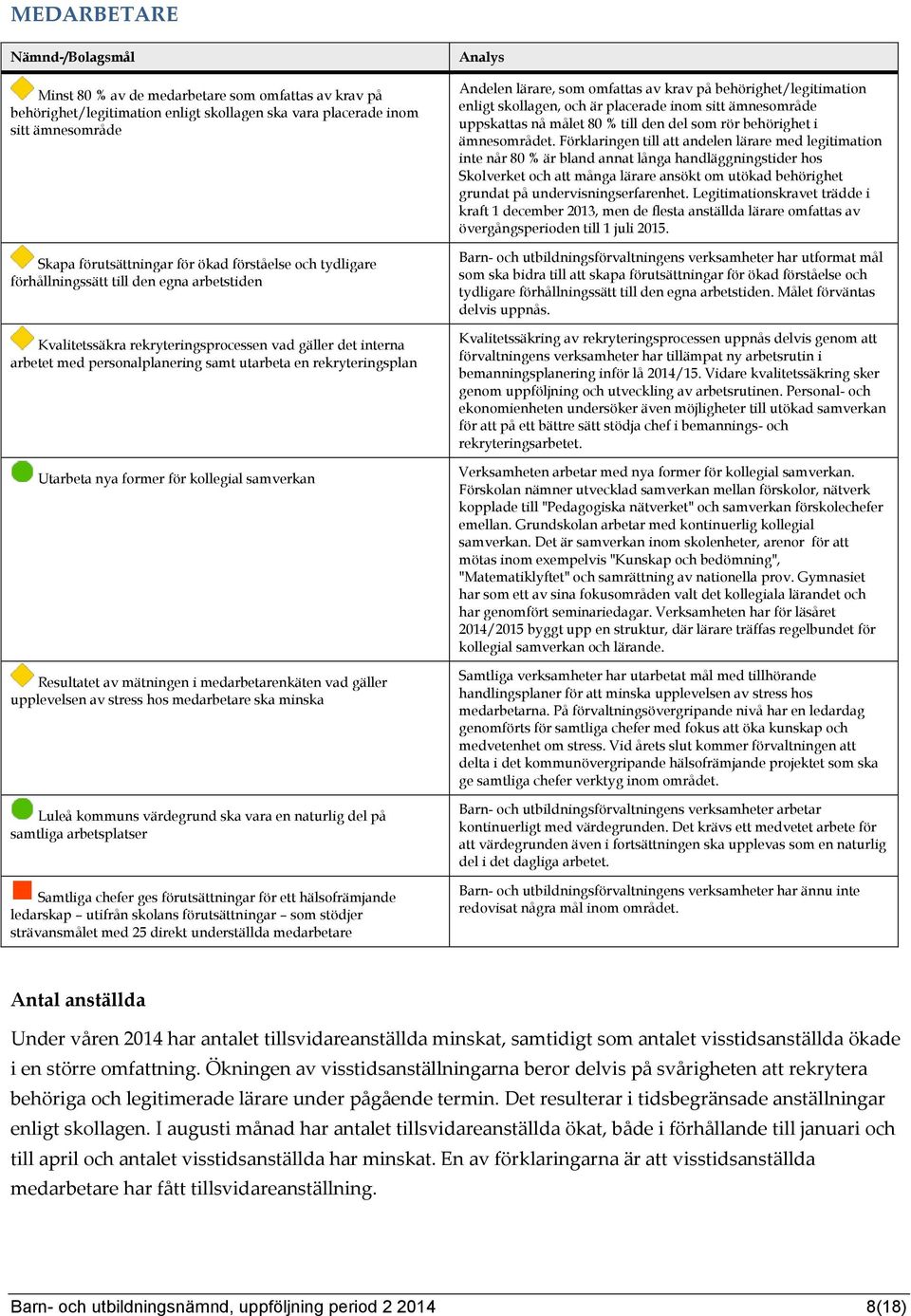 MEDARBETARE

| Nämnd-/Bolagsmål | Analys |
|---|---|
| Minst 80 % av de medarbetare som omfattas av krav på behörighet/legitimation enligt skollagen ska vara placerade inom sitt ämnesområde | Andelen lärare, som omfattas av krav på behörighet/legitimation enligt skollagen, och är placerade inom sitt ämnesområde uppskattas nå målet 80 % till den del som rör behörighet i ämnesområdet. Förklaringen till att andelen lärare med legitimation inte når 80 % är bland annat långa handläggningstider hos Skolverket och att många lärare ansökt om utökad behörighet grundat på undervisningserfarenhet. Legitimationskravet trädde i kraft 1 december 2013, men de flesta anställda lärare omfattas av övergångsperioden till 1 juli 2015. |
| Skapa förutsättningar för ökad förståelse och tydligare förhållningssätt till den egna arbetstiden | Barn- och utbildningsförvaltningens verksamheter har utformat mål som ska bidra till att skapa förutsättningar för ökad förståelse och tydligare förhållningssätt till den egna arbetstiden. Målet förväntas delvis uppnås. |
| Kvalitetssäkra rekryteringsprocessen vad gäller det interna arbetet med personalplanering samt utarbeta en rekryteringsplan | Kvalitetssäkring av rekryteringsprocessen uppnås delvis genom att förvaltningens verksamheter har tillämpat ny arbetsrutin i bemanningsplanering inför lå 2014/15. Vidare kvalitetssäkring sker genom uppföljning och utveckling av arbetsrutinen. Personal- och ekonomienheten undersöker även möjligheter till utökad samverkan för att på ett bättre sätt stödja chef i bemannings- och rekryteringsarbetet. |
| Utarbeta nya former för kollegial samverkan | Verksamheten arbetar med nya former för kollegial samverkan. Förskolan nämner utvecklad samverkan mellan förskolor, nätverk kopplade till "Pedagogiska nätverket" och samverkan förskolechefer emellan. Grundskolan arbetar med kontinuerlig kollegial samverkan. Det är samverkan inom skolenheter, arenor för att mötas inom exempelvis "Kunskap och bedömning", "Matematiklyftet" och samrättning av nationella prov. Gymnasiet har som ett av sina fokusområden valt det kollegiala lärandet och har genomfört seminariedagar. Verksamheten har för läsåret 2014/2015 byggt upp en struktur, där lärare träffas regelbundet för kollegial samverkan och lärande. |
| Resultatet av mätningen i medarbetarenkäten vad gäller upplevelsen av stress hos medarbetare ska minska | Samtliga verksamheter har utarbetat mål med tillhörande handlingsplaner för att minska upplevelsen av stress hos medarbetarna. På förvaltningsövergripande nivå har en ledardag genomförts för samtliga chefer med fokus att öka kunskap och medvetenhet om stress. Vid årets slut kommer förvaltningen att delta i det kommunövergripande hälsofrämjande projektet som ska ge samtliga chefer verktyg inom området. |
| Luleå kommuns värdegrund ska vara en naturlig del på samtliga arbetsplatser | Barn- och utbildningsförvaltningens verksamheter arbetar kontinuerligt med värdegrunden. Det krävs ett medvetet arbete för att värdegrunden även i fortsättningen ska upplevas som en naturlig del i det dagliga arbetet. |
| Samtliga chefer ges förutsättningar för ett hälsofrämjande ledarskap – utifrån skolans förutsättningar – som stödjer strävansmålet med 25 direkt underställda medarbetare | Barn- och utbildningsförvaltningens verksamheter har ännu inte redovisat några mål inom området. |

Antal anställda

Under våren 2014 har antalet tillsvidareanställda minskat, samtidigt som antalet visstidsanställda ökade i en större omfattning. Ökningen av visstidsanställningarna beror delvis på svårigheten att rekrytera behöriga och legitimerade lärare under pågående termin. Det resulterar i tidsbegränsade anställningar enligt skollagen. I augusti månad har antalet tillsvidareanställda ökat, både i förhållande till januari och till april och antalet visstidsanställda har minskat. En av förklaringarna är att visstidsanställda medarbetare har fått tillsvidareanställning.

Barn- och utbildningsnämnd, uppföljning period 2 2014 8(18)